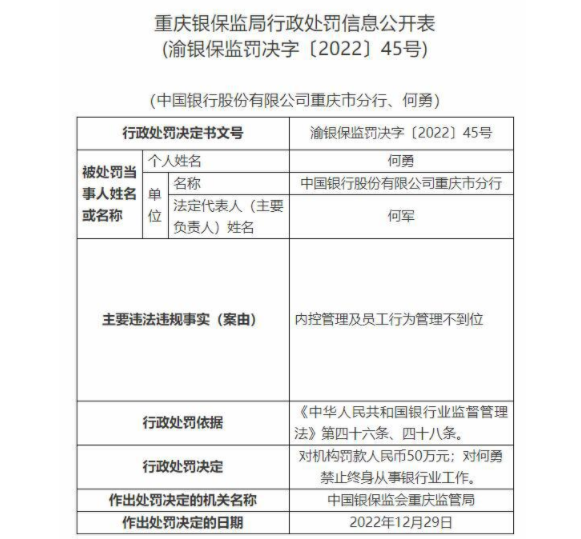 重庆银保监局行政处罚信息公开表
(渝银保监罚决字〔2022〕45号)

(中国银行股份有限公司重庆市分行、何勇)

| 行政处罚决定书文号 | | | 渝银保监罚决字〔2022〕45号 |
|---|---|---|---|
| 被处罚当事人姓名或名称 | 个人姓名 | | 何勇 |
| | 单位 | 名称 | 中国银行股份有限公司重庆市分行 |
| | | 法定代表人（主要负责人）姓名 | 何军 |
| 主要违法违规事实（案由） | | | 内控管理及员工行为管理不到位 |
| 行政处罚依据 | | | 《中华人民共和国银行业监督管理法》第四十六条、四十八条。 |
| 行政处罚决定 | | | 对机构罚款人民币50万元；对何勇禁止终身从事银行业工作。 |
| 作出处罚决定的机关名称 | | | 中国银保监会重庆监管局 |
| 作出处罚决定的日期 | | | 2022年12月29日 |